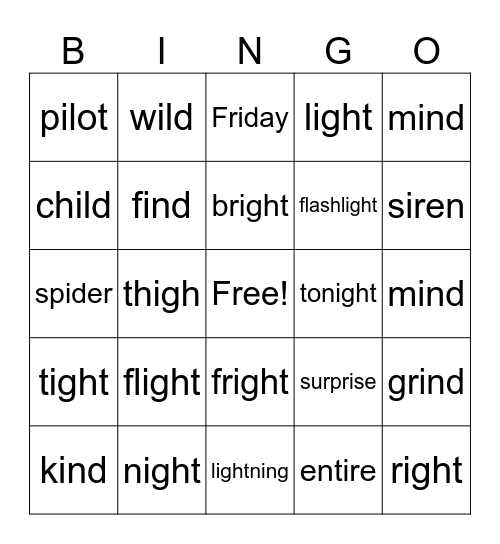 | B | I | N | G | O |
|---|---|---|---|---|
| pilot | wild | Friday | light | mind |
| child | find | bright | flashlight | siren |
| spider | thigh | Free! | tonight | mind |
| tight | flight | fright | surprise | grind |
| kind | night | lightning | entire | right |